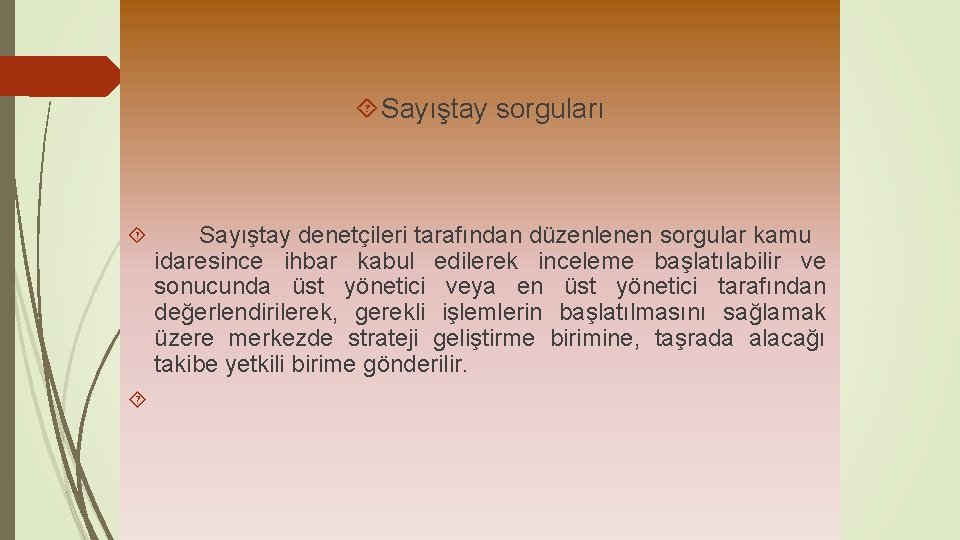 Sayıştay sorguları

Sayıştay denetçileri tarafından düzenlenen sorgular kamu idaresince ihbar kabul edilerek inceleme başlatılabilir ve sonucunda üst yönetici veya en üst yönetici tarafından değerlendirilerek, gerekli işlemlerin başlatılmasını sağlamak üzere merkezde strateji geliştirme birimine, taşrada alacağı takibe yetkili birime gönderilir.